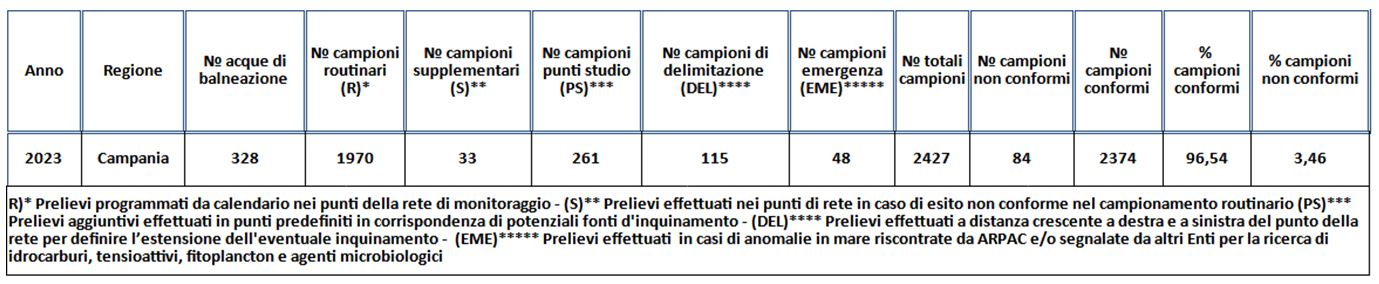 | Anno | Regione | № acque di balneazione | № campioni routinari (R)* | № campioni supplementari (S)** | № campioni punti studio (PS)*** | № campioni di delimitazione (DEL)**** | № campioni emergenza (EME)***** | № totali campioni | № campioni non conformi | № campioni conformi | % campioni conformi | % campioni non conformi |
|---|---|---|---|---|---|---|---|---|---|---|---|---|
| 2023 | Campania | 328 | 1970 | 33 | 261 | 115 | 48 | 2427 | 84 | 2374 | 96,54 | 3,46 |

R)* Prelievi programmati da calendario nei punti della rete di monitoraggio - (S)** Prelievi effettuati nei punti di rete in caso di esito non conforme nel campionamento routinario (PS)*** Prelievi aggiuntivi effettuati in punti predefiniti in corrispondenza di potenziali fonti d'inquinamento - (DEL)**** Prelievi effettuati a distanza crescente a destra e a sinistra del punto della rete per definire l'estensione dell'eventuale inquinamento - (EME)***** Prelievi effettuati in casi di anomalie in mare riscontrate da ARPAC e/o segnalate da altri Enti per la ricerca di idrocarburi, tensioattivi, fitoplancton e agenti microbiologici